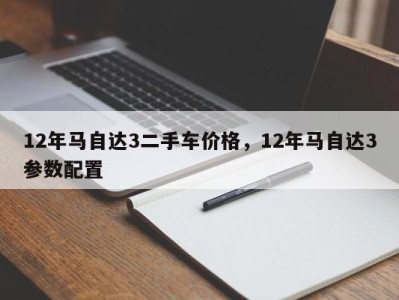 12年马自达3二手车价格，12年马自达3参数配置